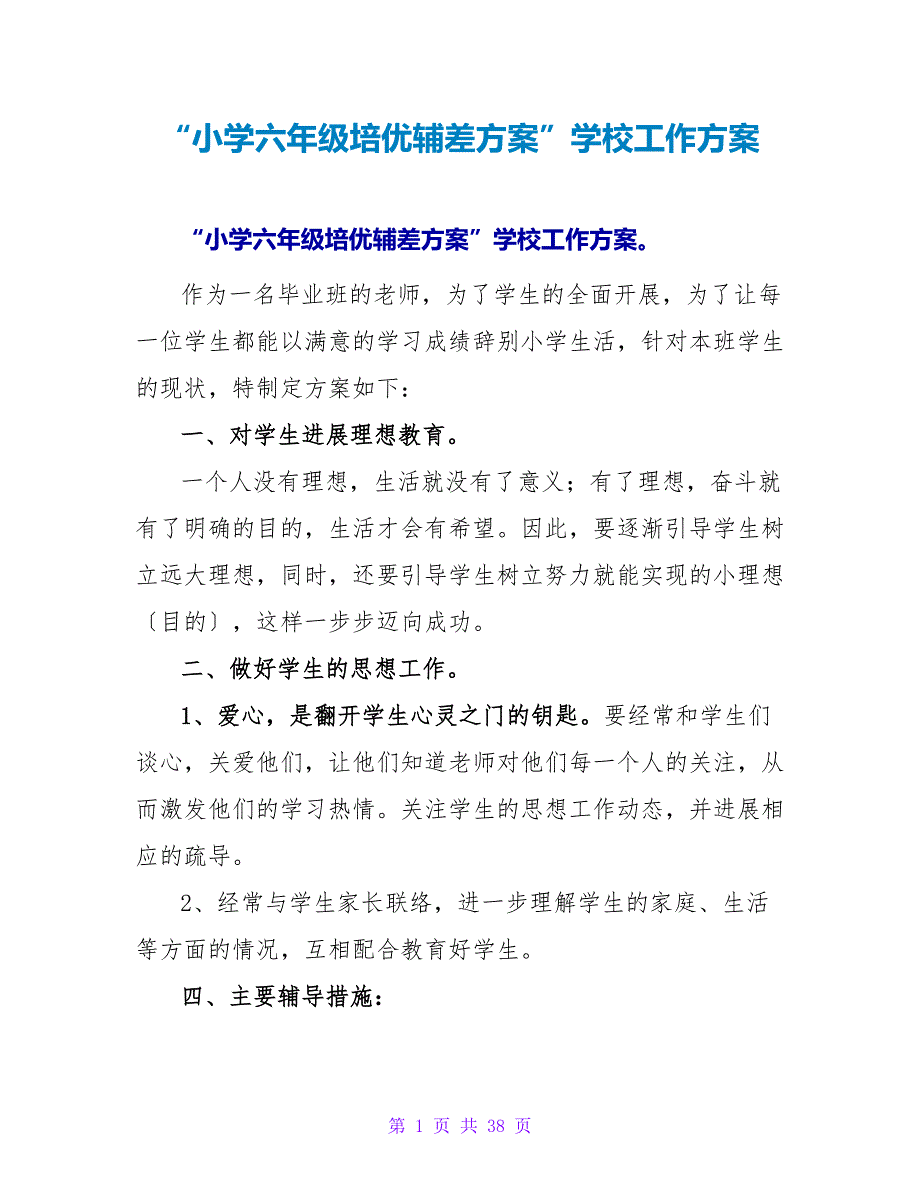 “小学六年级培优辅差方案”学校工作方案

“小学六年级培优辅差方案”学校工作方案。

作为一名毕业班的老师，为了学生的全面开展，为了让每一位学生都能以满意的学习成绩辞别小学生活，针对本班学生的现状，特制定方案如下：

一、对学生进展理想教育。

一个人没有理想，生活就没有了意义；有了理想，奋斗就有了明确的目的，生活才会有希望。因此，要逐渐引导学生树立远大理想，同时，还要引导学生树立努力就能实现的小理想〔目的〕，这样一步步迈向成功。

二、做好学生的思想工作。

1、爱心，是翻开学生心灵之门的钥匙。要经常和学生们谈心，关爱他们，让他们知道老师对他们每一个人的关注，从而激发他们的学习热情。关注学生的思想工作动态，并进展相应的疏导。

2、经常与学生家长联络，进一步理解学生的家庭、生活等方面的情况，互相配合教育好学生。

四、主要辅导措施：

第 1 页 共 38 页